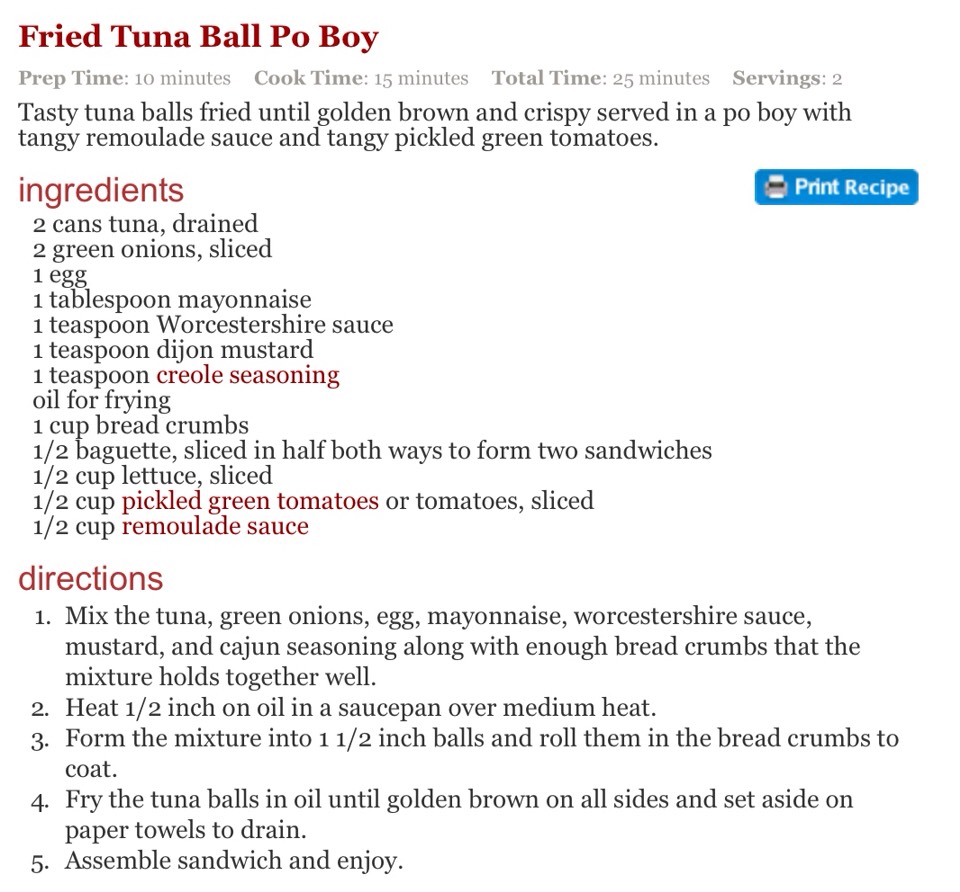 Fried Tuna Ball Po Boy

Prep Time: 10 minutes Cook Time: 15 minutes Total Time: 25 minutes Servings: 2

Tasty tuna balls fried until golden brown and crispy served in a po boy with tangy remoulade sauce and tangy pickled green tomatoes.

ingredients

Print Recipe

2 cans tuna, drained
2 green onions, sliced
1 egg
1 tablespoon mayonnaise
1 teaspoon Worcestershire sauce
1 teaspoon dijon mustard
1 teaspoon creole seasoning
oil for frying
1 cup bread crumbs
1/2 baguette, sliced in half both ways to form two sandwiches
1/2 cup lettuce, sliced
1/2 cup pickled green tomatoes or tomatoes, sliced
1/2 cup remoulade sauce

directions

1. Mix the tuna, green onions, egg, mayonnaise, worcestershire sauce, mustard, and cajun seasoning along with enough bread crumbs that the mixture holds together well.
2. Heat 1/2 inch on oil in a saucepan over medium heat.
3. Form the mixture into 1 1/2 inch balls and roll them in the bread crumbs to coat.
4. Fry the tuna balls in oil until golden brown on all sides and set aside on paper towels to drain.
5. Assemble sandwich and enjoy.